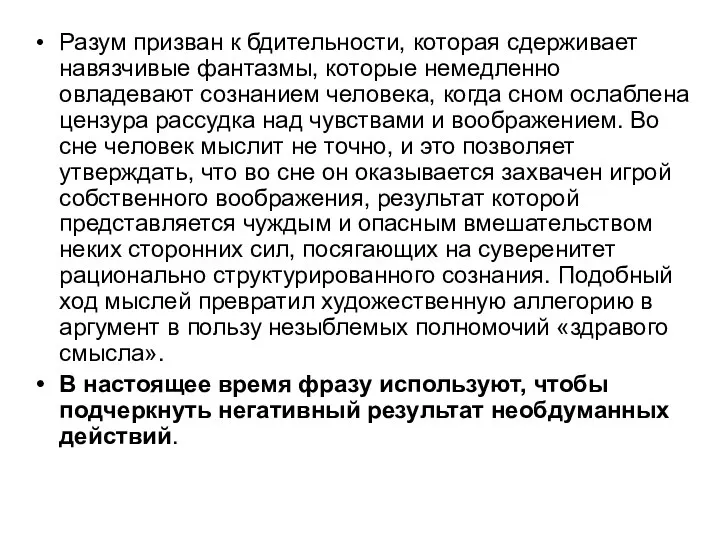 • Разум призван к бдительности, которая сдерживает навязчивые фантазмы, которые немедленно овладевают сознанием человека, когда сном ослаблена цензура рассудка над чувствами и воображением. Во сне человек мыслит не точно, и это позволяет утверждать, что во сне он оказывается захвачен игрой собственного воображения, результат которой представляется чуждым и опасным вмешательством неких сторонних сил, посягающих на суверенитет рационально структурированного сознания. Подобный ход мыслей превратил художественную аллегорию в аргумент в пользу незыблемых полномочий «здравого смысла».

• В настоящее время фразу используют, чтобы подчеркнуть негативный результат необдуманных действий.